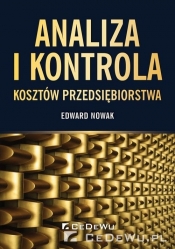 ANALIZA I KONTROLA
KOSZTÓW PRZEDSIĘBIORSTWA

EDWARD NOWAK

CeDeWu
CeDeWu.pl